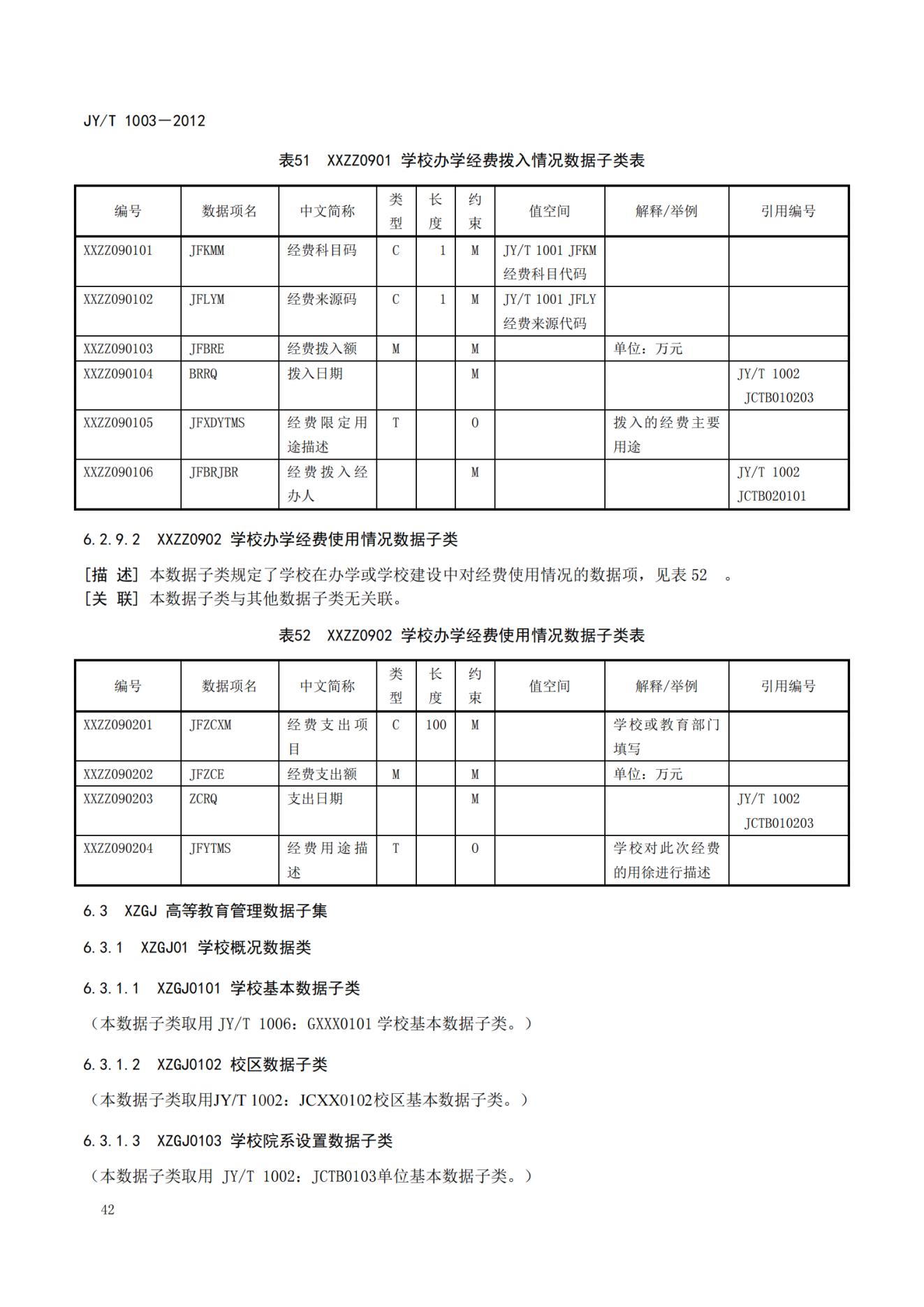 JY/T 1003—2012

表51　XXZZ0901 学校办学经费拨入情况数据子类表

| 编号 | 数据项名 | 中文简称 | 类型 | 长度 | 约束 | 值空间 | 解释/举例 | 引用编号 |
|---|---|---|---|---|---|---|---|---|
| XXZZ090101 | JFKMM | 经费科目码 | C | 1 | M | JY/T 1001 JFKM 经费科目代码 | | |
| XXZZ090102 | JFLYM | 经费来源码 | C | 1 | M | JY/T 1001 JFLY 经费来源代码 | | |
| XXZZ090103 | JFBRE | 经费拨入额 | M | | M | | 单位：万元 | |
| XXZZ090104 | BRRQ | 拨入日期 | | | M | | | JY/T 1002 JCTB010203 |
| XXZZ090105 | JFXDYTMS | 经费限定用途描述 | T | | O | | 拨入的经费主要用途 | |
| XXZZ090106 | JFBRJBR | 经费拨入经办人 | | | M | | | JY/T 1002 JCTB020101 |

6.2.9.2　XXZZ0902 学校办学经费使用情况数据子类

[描 述] 本数据子类规定了学校在办学或学校建设中对经费使用情况的数据项，见表 52　。
[关 联] 本数据子类与其他数据子类无关联。

表52　XXZZ0902 学校办学经费使用情况数据子类表

| 编号 | 数据项名 | 中文简称 | 类型 | 长度 | 约束 | 值空间 | 解释/举例 | 引用编号 |
|---|---|---|---|---|---|---|---|---|
| XXZZ090201 | JFZCXM | 经费支出项目 | C | 100 | M | | 学校或教育部门填写 | |
| XXZZ090202 | JFZCE | 经费支出额 | M | | M | | 单位：万元 | |
| XXZZ090203 | ZCRQ | 支出日期 | | | M | | | JY/T 1002 JCTB010203 |
| XXZZ090204 | JFYTMS | 经费用途描述 | T | | O | | 学校对此次经费的用徐进行描述 | |

6.3　XZGJ 高等教育管理数据子集

6.3.1　XZGJ01 学校概况数据类

6.3.1.1　XZGJ0101 学校基本数据子类

（本数据子类取用 JY/T 1006：GXXX0101 学校基本数据子类。）

6.3.1.2　XZGJ0102 校区数据子类

（本数据子类取用JY/T 1002：JCXX0102校区基本数据子类。）

6.3.1.3　XZGJ0103 学校院系设置数据子类

（本数据子类取用 JY/T 1002：JCTB0103单位基本数据子类。）

42